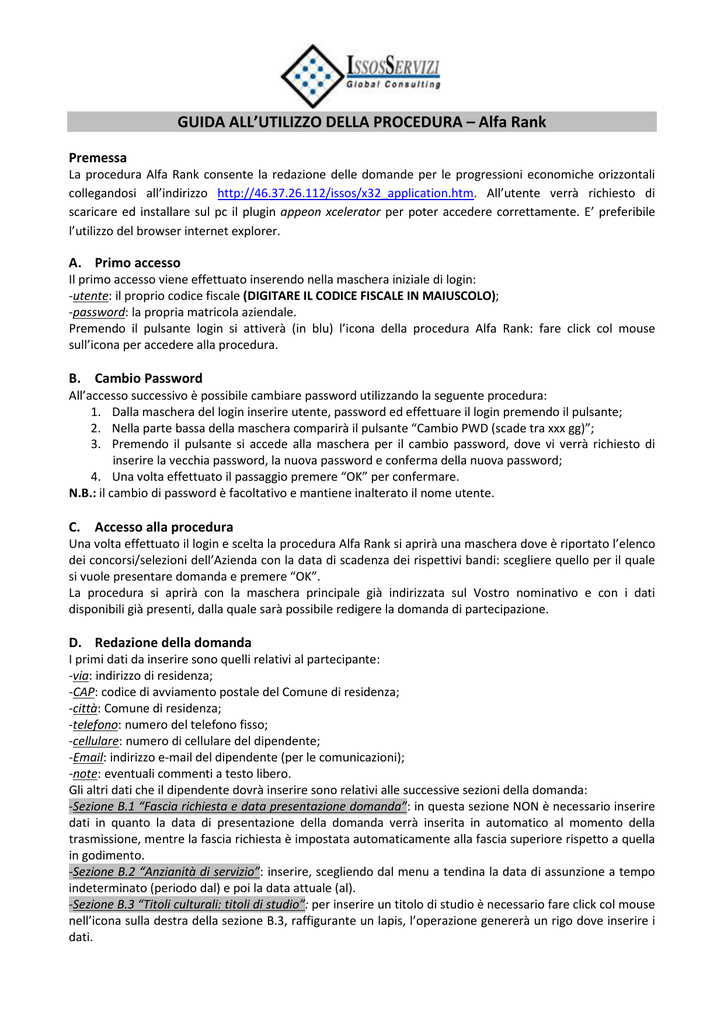 ISSOSSERVIZI
Global Consulting

GUIDA ALL'UTILIZZO DELLA PROCEDURA – Alfa Rank

Premessa
La procedura Alfa Rank consente la redazione delle domande per le progressioni economiche orizzontali collegandosi all'indirizzo http://46.37.26.112/issos/x32_application.htm. All'utente verrà richiesto di scaricare ed installare sul pc il plugin appeon xcelerator per poter accedere correttamente. E' preferibile l'utilizzo del browser internet explorer.

A. Primo accesso
Il primo accesso viene effettuato inserendo nella maschera iniziale di login:
-utente: il proprio codice fiscale (DIGITARE IL CODICE FISCALE IN MAIUSCOLO);
-password: la propria matricola aziendale.
Premendo il pulsante login si attiverà (in blu) l'icona della procedura Alfa Rank: fare click col mouse sull'icona per accedere alla procedura.

B. Cambio Password
All'accesso successivo è possibile cambiare password utilizzando la seguente procedura:
1. Dalla maschera del login inserire utente, password ed effettuare il login premendo il pulsante;
2. Nella parte bassa della maschera comparirà il pulsante "Cambio PWD (scade tra xxx gg)";
3. Premendo il pulsante si accede alla maschera per il cambio password, dove vi verrà richiesto di inserire la vecchia password, la nuova password e conferma della nuova password;
4. Una volta effettuato il passaggio premere "OK" per confermare.
N.B.: il cambio di password è facoltativo e mantiene inalterato il nome utente.

C. Accesso alla procedura
Una volta effettuato il login e scelta la procedura Alfa Rank si aprirà una maschera dove è riportato l'elenco dei concorsi/selezioni dell'Azienda con la data di scadenza dei rispettivi bandi: scegliere quello per il quale si vuole presentare domanda e premere "OK".
La procedura si aprirà con la maschera principale già indirizzata sul Vostro nominativo e con i dati disponibili già presenti, dalla quale sarà possibile redigere la domanda di partecipazione.

D. Redazione della domanda
I primi dati da inserire sono quelli relativi al partecipante:
-via: indirizzo di residenza;
-CAP: codice di avviamento postale del Comune di residenza;
-città: Comune di residenza;
-telefono: numero del telefono fisso;
-cellulare: numero di cellulare del dipendente;
-Email: indirizzo e-mail del dipendente (per le comunicazioni);
-note: eventuali commenti a testo libero.
Gli altri dati che il dipendente dovrà inserire sono relativi alle successive sezioni della domanda:
-Sezione B.1 "Fascia richiesta e data presentazione domanda": in questa sezione NON è necessario inserire dati in quanto la data di presentazione della domanda verrà inserita in automatico al momento della trasmissione, mentre la fascia richiesta è impostata automaticamente alla fascia superiore rispetto a quella in godimento.
-Sezione B.2 "Anzianità di servizio": inserire, scegliendo dal menu a tendina la data di assunzione a tempo indeterminato (periodo dal) e poi la data attuale (al).
-Sezione B.3 "Titoli culturali: titoli di studio": per inserire un titolo di studio è necessario fare click col mouse nell'icona sulla destra della sezione B.3, raffigurante un lapis, l'operazione genererà un rigo dove inserire i dati.